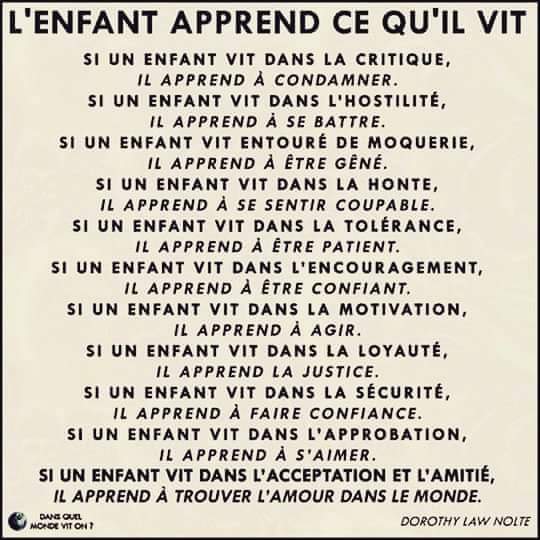 L'ENFANT APPREND CE QU'IL VIT

SI UN ENFANT VIT DANS LA CRITIQUE,
IL APPREND À CONDAMNER.
SI UN ENFANT VIT DANS L'HOSTILITÉ,
IL APPREND À SE BATTRE.
SI UN ENFANT VIT ENTOURÉ DE MOQUERIE,
IL APPREND À ÊTRE GÊNÉ.
SI UN ENFANT VIT DANS LA HONTE,
IL APPREND À SE SENTIR COUPABLE.
SI UN ENFANT VIT DANS LA TOLÉRANCE,
IL APPREND À ÊTRE PATIENT.
SI UN ENFANT VIT DANS L'ENCOURAGEMENT,
IL APPREND À ÊTRE CONFIANT.
SI UN ENFANT VIT DANS LA MOTIVATION,
IL APPREND À AGIR.
SI UN ENFANT VIT DANS LA LOYAUTÉ,
IL APPREND LA JUSTICE.
SI UN ENFANT VIT DANS LA SÉCURITÉ,
IL APPREND À FAIRE CONFIANCE.
SI UN ENFANT VIT DANS L'APPROBATION,
IL APPREND À S'AIMER.
SI UN ENFANT VIT DANS L'ACCEPTATION ET L'AMITIÉ,
IL APPREND À TROUVER L'AMOUR DANS LE MONDE.

DANS QUEL MONDE VIT ON ?

DOROTHY LAW NOLTE